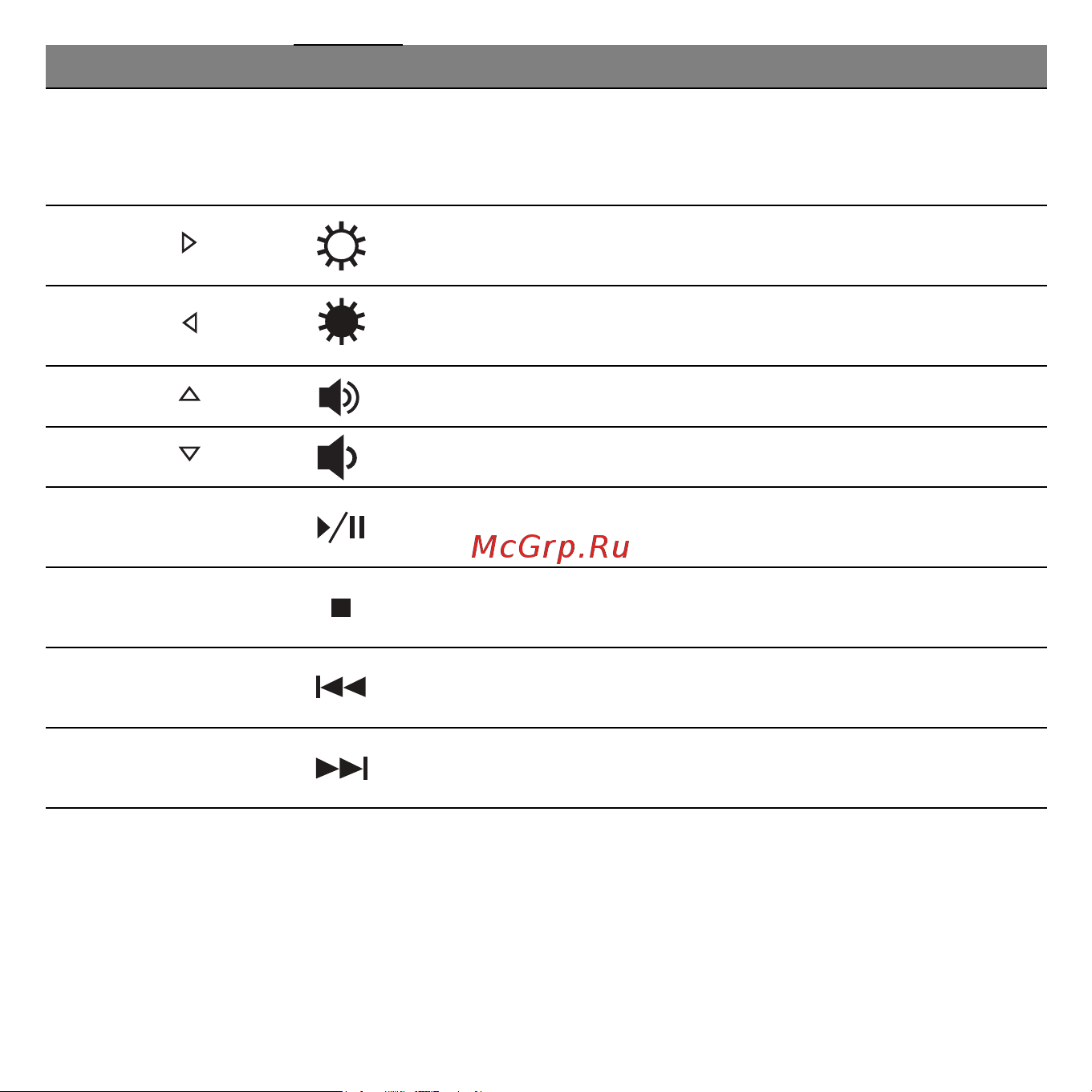 McGrp.Ru